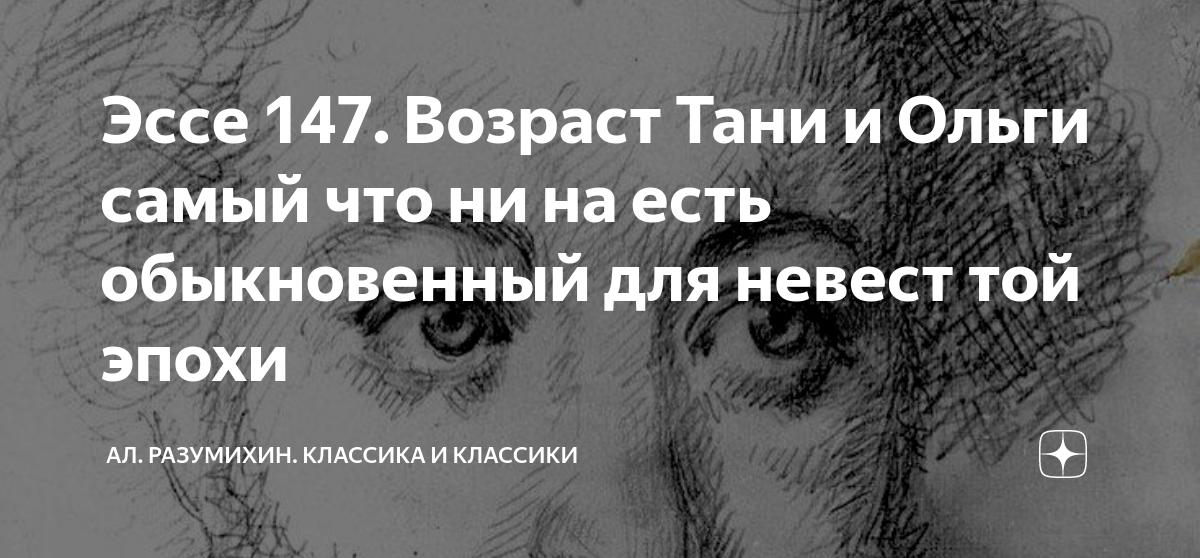 Эссе 147. Возраст Тани и Ольги самый что ни на есть обыкновенный для невест той эпохи

АЛ. РАЗУМИХИН. КЛАССИКА И КЛАССИКИ